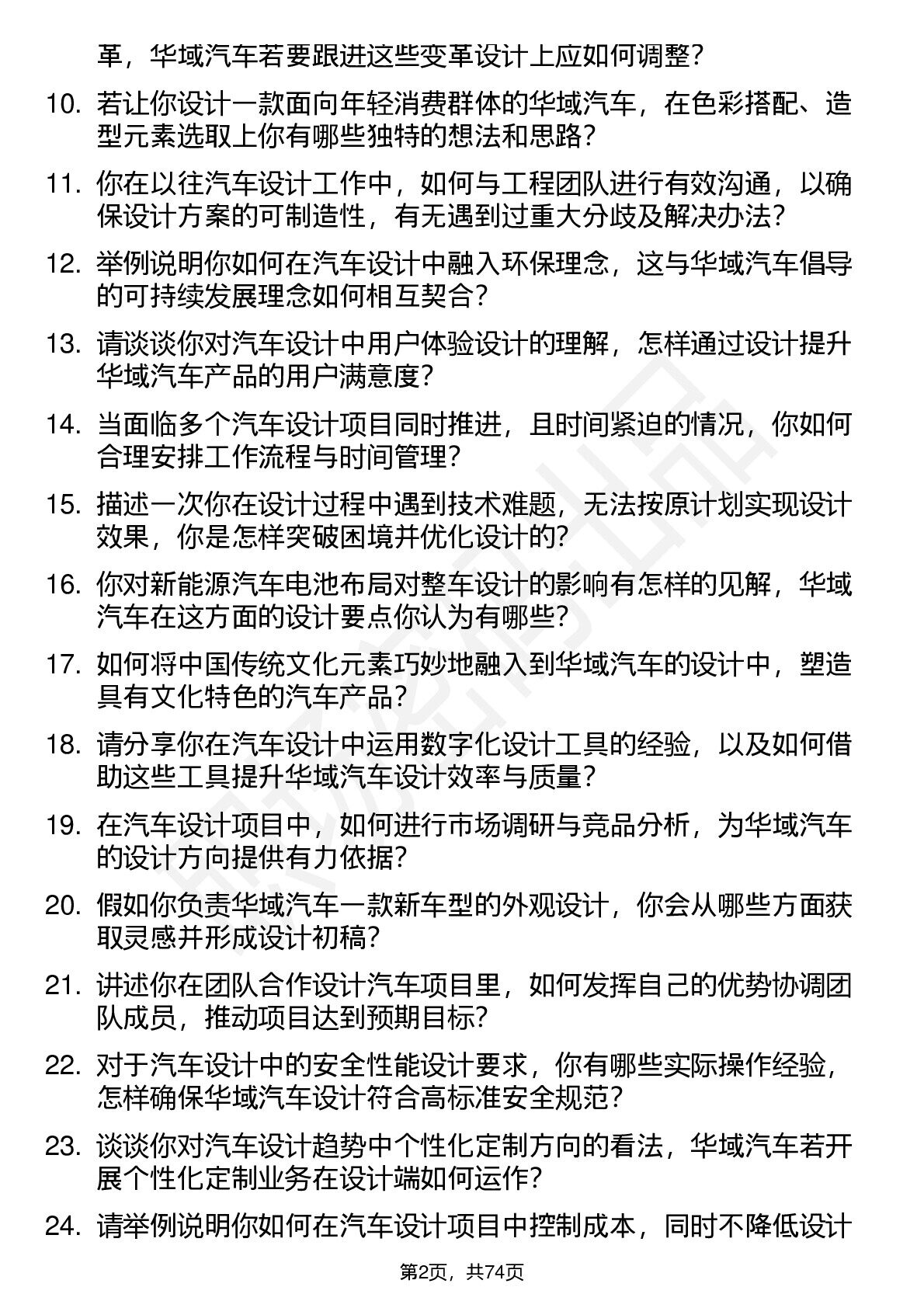 革，华域汽车若要跟进这些变革设计上应如何调整？

10. 若让你设计一款面向年轻消费群体的华域汽车，在色彩搭配、造型元素选取上你有哪些独特的想法和思路？

11. 你在以往汽车设计工作中，如何与工程团队进行有效沟通，以确保设计方案的可制造性，有无遇到过重大分歧及解决办法？

12. 举例说明你如何在汽车设计中融入环保理念，这与华域汽车倡导的可持续发展理念如何相互契合？

13. 请谈谈你对汽车设计中用户体验设计的理解，怎样通过设计提升华域汽车产品的用户满意度？

14. 当面临多个汽车设计项目同时推进，且时间紧迫的情况，你如何合理安排工作流程与时间管理？

15. 描述一次你在设计过程中遇到技术难题，无法按原计划实现设计效果，你是怎样突破困境并优化设计的？

16. 你对新能源汽车电池布局对整车设计的影响有怎样的见解，华域汽车在这方面的设计要点你认为有哪些？

17. 如何将中国传统文化元素巧妙地融入到华域汽车的设计中，塑造具有文化特色的汽车产品？

18. 请分享你在汽车设计中运用数字化设计工具的经验，以及如何借助这些工具提升华域汽车设计效率与质量？

19. 在汽车设计项目中，如何进行市场调研与竞品分析，为华域汽车的设计方向提供有力依据？

20. 假如你负责华域汽车一款新车型的外观设计，你会从哪些方面获取灵感并形成设计初稿？

21. 讲述你在团队合作设计汽车项目里，如何发挥自己的优势协调团队成员，推动项目达到预期目标？

22. 对于汽车设计中的安全性能设计要求，你有哪些实际操作经验，怎样确保华域汽车设计符合高标准安全规范？

23. 谈谈你对汽车设计趋势中个性化定制方向的看法，华域汽车若开展个性化定制业务在设计端如何运作？

24. 请举例说明你如何在汽车设计项目中控制成本，同时不降低设计

第2页，共74页